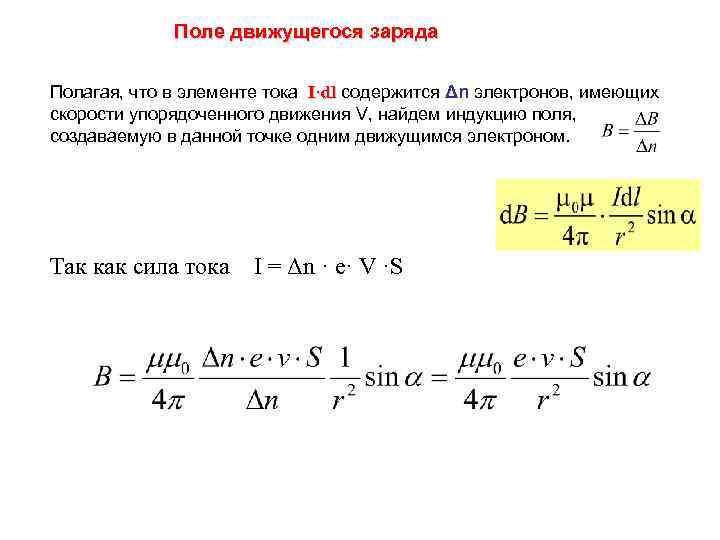 Поле движущегося заряда

Полагая, что в элементе тока $I \cdot dl$ содержится $\Delta n$ электронов, имеющих скорости упорядоченного движения V, найдем индукцию поля, создаваемую в данной точке одним движущимся электроном. $B = \frac{\Delta B}{\Delta n}$

$dB = \frac{\mu_0 \mu}{4\pi} \cdot \frac{Idl}{r^2} \sin\alpha$

Так как сила тока $I = \Delta n \cdot e \cdot V \cdot S$

$B = \frac{\mu\mu_0}{4\pi} \frac{\Delta n \cdot e \cdot v \cdot S}{\Delta n} \frac{1}{r^2} \sin\alpha = \frac{\mu\mu_0}{4\pi} \frac{e \cdot v \cdot S}{r^2} \sin\alpha$